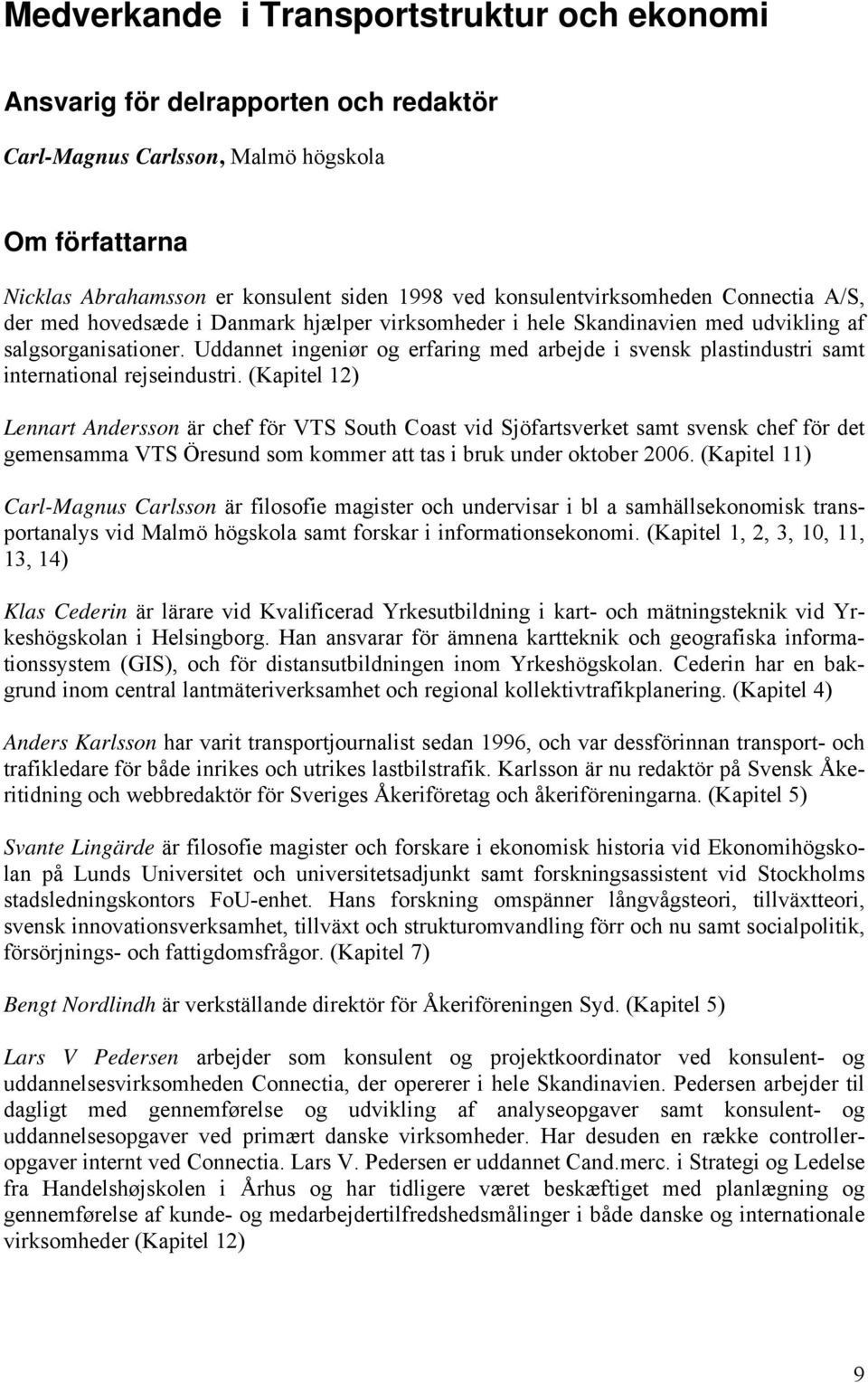 Medverkande i Transportstruktur och ekonomi

Ansvarig för delrapporten och redaktör

Carl-Magnus Carlsson, Malmö högskola

Om författarna

Nicklas Abrahamsson er konsulent siden 1998 ved konsulentvirksomheden Connectia A/S, der med hovedsæde i Danmark hjælper virksomheder i hele Skandinavien med udvikling af salgsorganisationer. Uddannet ingeniør og erfaring med arbejde i svensk plastindustri samt international rejseindustri. (Kapitel 12)

Lennart Andersson är chef för VTS South Coast vid Sjöfartsverket samt svensk chef för det gemensamma VTS Öresund som kommer att tas i bruk under oktober 2006. (Kapitel 11)

Carl-Magnus Carlsson är filosofie magister och undervisar i bl a samhällsekonomisk transportanalys vid Malmö högskola samt forskar i informationsekonomi. (Kapitel 1, 2, 3, 10, 11, 13, 14)

Klas Cederin är lärare vid Kvalificerad Yrkesutbildning i kart- och mätningsteknik vid Yrkeshögskolan i Helsingborg. Han ansvarar för ämnena kartteknik och geografiska informationssystem (GIS), och för distansutbildningen inom Yrkeshögskolan. Cederin har en bakgrund inom central lantmäteriverksamhet och regional kollektivtrafikplanering. (Kapitel 4)

Anders Karlsson har varit transportjournalist sedan 1996, och var dessförinnan transport- och trafikledare för både inrikes och utrikes lastbilstrafik. Karlsson är nu redaktör på Svensk Åkeritidning och webbredaktör för Sveriges Åkeriföretag och åkeriföreningarna. (Kapitel 5)

Svante Lingärde är filosofie magister och forskare i ekonomisk historia vid Ekonomihögskolan på Lunds Universitet och universitetsadjunkt samt forskningsassistent vid Stockholms stadsledningskontors FoU-enhet. Hans forskning omspänner långvågsteori, tillväxtteori, svensk innovationsverksamhet, tillväxt och strukturomvandling förr och nu samt socialpolitik, försörjnings- och fattigdomsfrågor. (Kapitel 7)

Bengt Nordlindh är verkställande direktör för Åkeriföreningen Syd. (Kapitel 5)

Lars V Pedersen arbejder som konsulent og projektkoordinator ved konsulent- og uddannelsesvirksomheden Connectia, der opererer i hele Skandinavien. Pedersen arbejder til dagligt med gennemførelse og udvikling af analyseopgaver samt konsulent- og uddannelsesopgaver ved primært danske virksomheder. Har desuden en række controlleropgaver internt ved Connectia. Lars V. Pedersen er uddannet Cand.merc. i Strategi og Ledelse fra Handelshøjskolen i Århus og har tidligere været beskæftiget med planlægning og gennemførelse af kunde- og medarbejdertilfredshedsmålinger i både danske og internationale virksomheder (Kapitel 12)

9